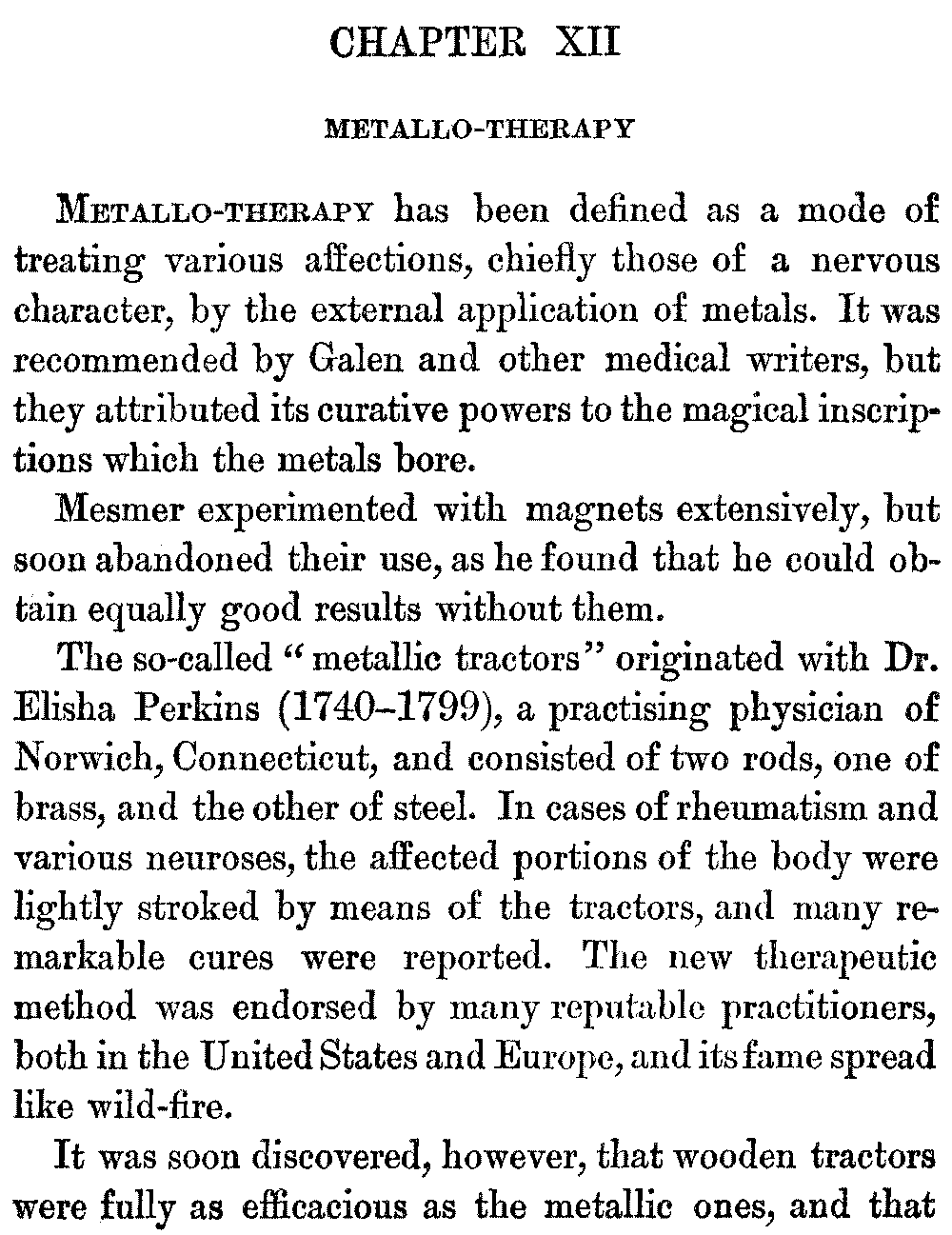 CHAPTER XII

METALLO-THERAPY

METALLO-THERAPY has been defined as a mode of treating various affections, chiefly those of a nervous character, by the external application of metals. It was recommended by Galen and other medical writers, but they attributed its curative powers to the magical inscriptions which the metals bore.

Mesmer experimented with magnets extensively, but soon abandoned their use, as he found that he could obtain equally good results without them.

The so-called "metallic tractors" originated with Dr. Elisha Perkins (1740–1799), a practising physician of Norwich, Connecticut, and consisted of two rods, one of brass, and the other of steel. In cases of rheumatism and various neuroses, the affected portions of the body were lightly stroked by means of the tractors, and many remarkable cures were reported. The new therapeutic method was endorsed by many reputable practitioners, both in the United States and Europe, and its fame spread like wild-fire.

It was soon discovered, however, that wooden tractors were fully as efficacious as the metallic ones, and that